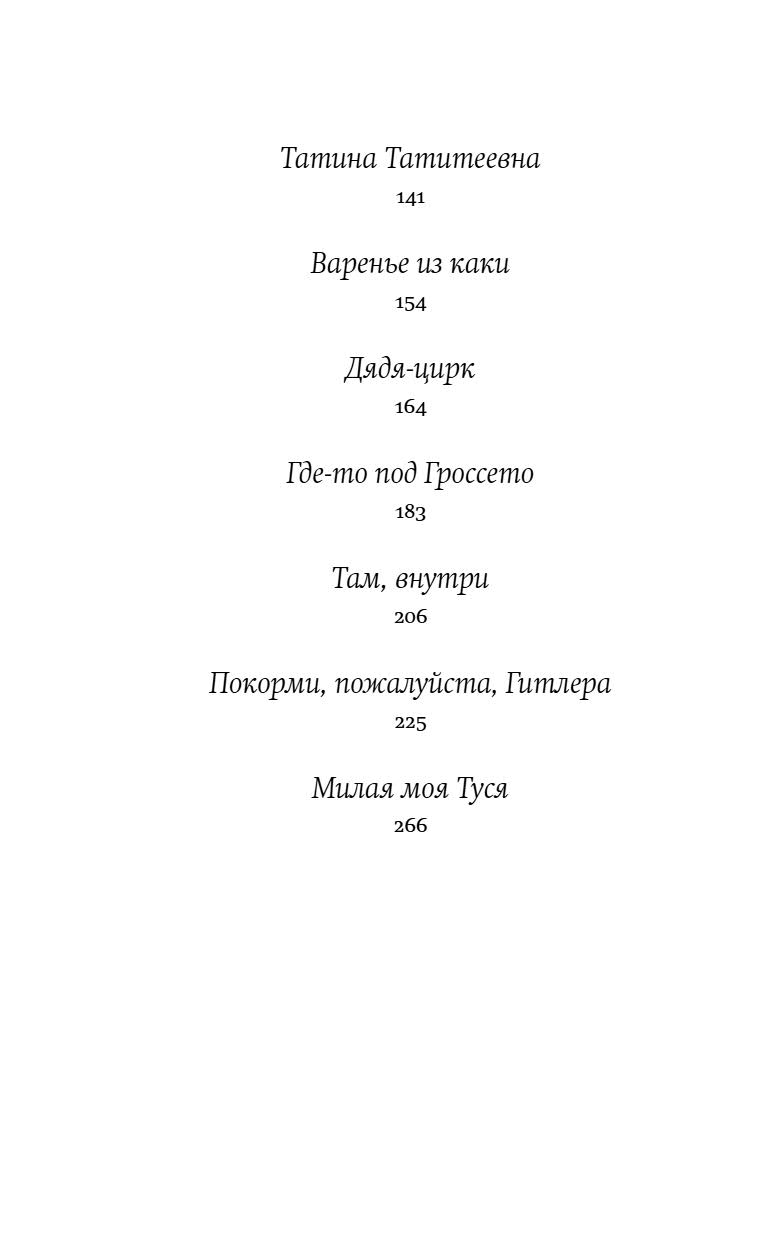 Татина Татитеевна
141

Варенье из каки
154

Дядя-цирк
164

Где-то под Гроссето
183

Там, внутри
206

Покорми, пожалуйста, Гитлера
225

Милая моя Туся
266